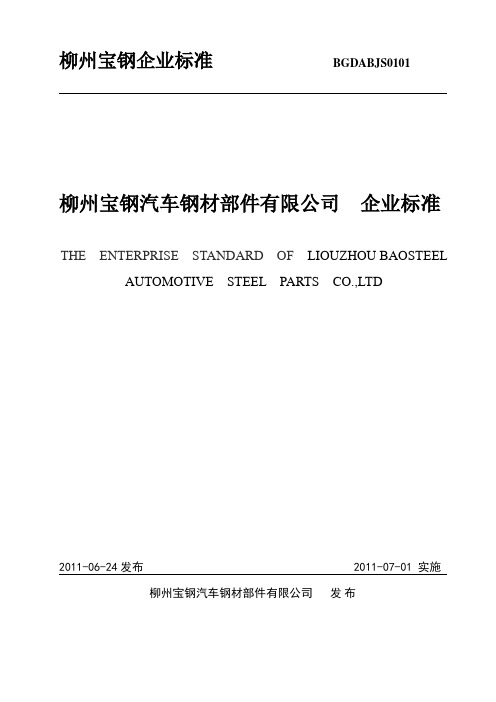 柳州宝钢企业标准 BGDABJS0101

柳州宝钢汽车钢材部件有限公司 企业标准

THE ENTERPRISE STANDARD OF LIOUZHOU BAOSTEEL AUTOMOTIVE STEEL PARTS CO.,LTD

2011-06-24 发布 2011-07-01 实施

柳州宝钢汽车钢材部件有限公司 发 布